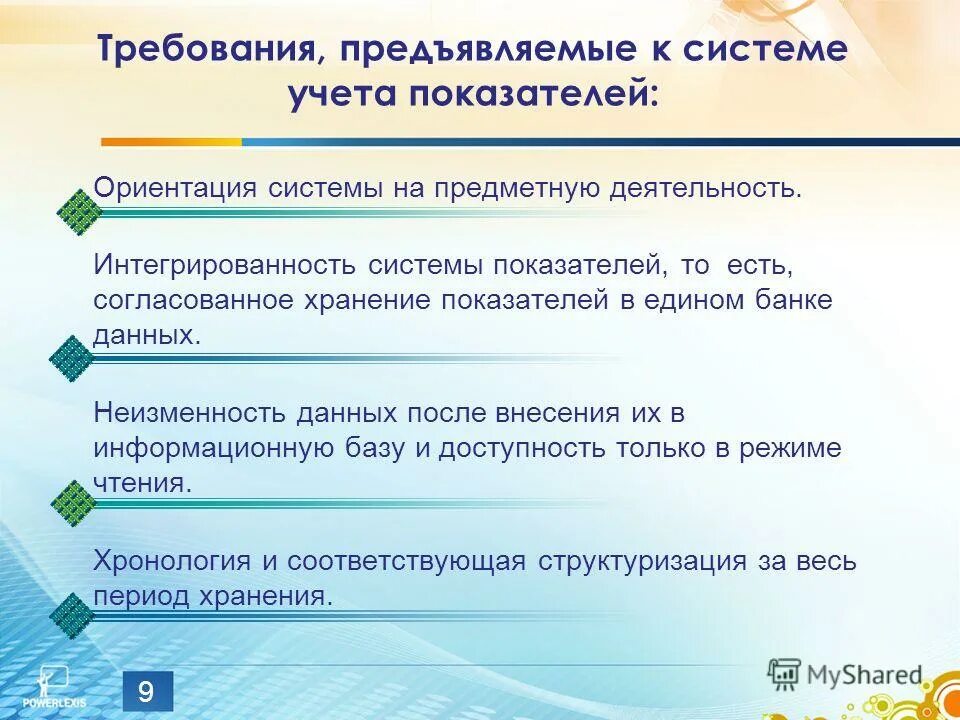 Требования, предъявляемые к системе учета показателей:

Ориентация системы на предметную деятельность.

Интегрированность системы показателей, то есть, согласованное хранение показателей в едином банке данных.

Неизменность данных после внесения их в информационную базу и доступность только в режиме чтения.

Хронология и соответствующая структуризация за весь период хранения.

POWERLEXIS

9

MyShared